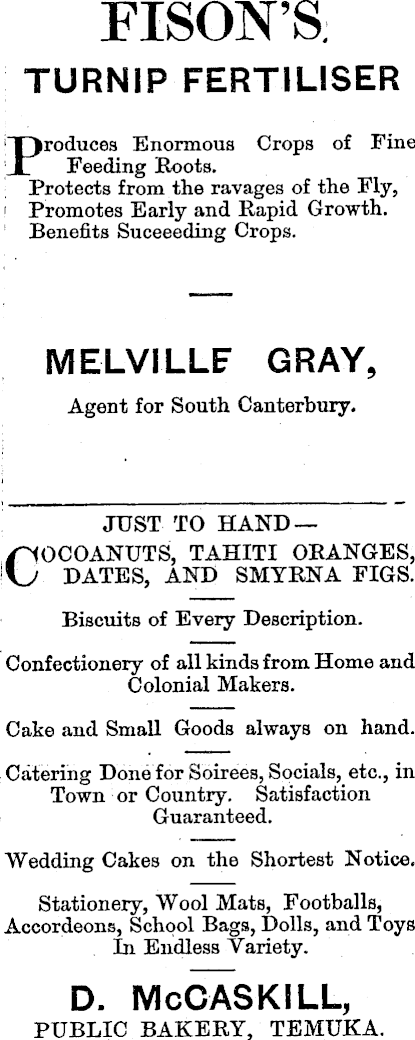 FISON'S.

TURNIP FERTILISER

Produces Enormous Crops of Fine Feeding Roots.
Protects from the ravages of the Fly,
Promotes Early and Rapid Growth.
Benefits Suceeeding Crops.

MELVILLE GRAY,

Agent for South Canterbury.

JUST TO HAND—

COCOANUTS, TAHITI ORANGES, DATES, AND SMYRNA FIGS.

Biscuits of Every Description.

Confectionery of all kinds from Home and Colonial Makers.

Cake and Small Goods always on hand.

Catering Done for Soirees, Socials, etc., in Town or Country. Satisfaction Guaranteed.

Wedding Cakes on the Shortest Notice.

Stationery, Wool Mats, Footballs, Accordeons, School Bags, Dolls, and Toys In Endless Variety.

D. McCASKILL,
PUBLIC BAKERY, TEMUKA.